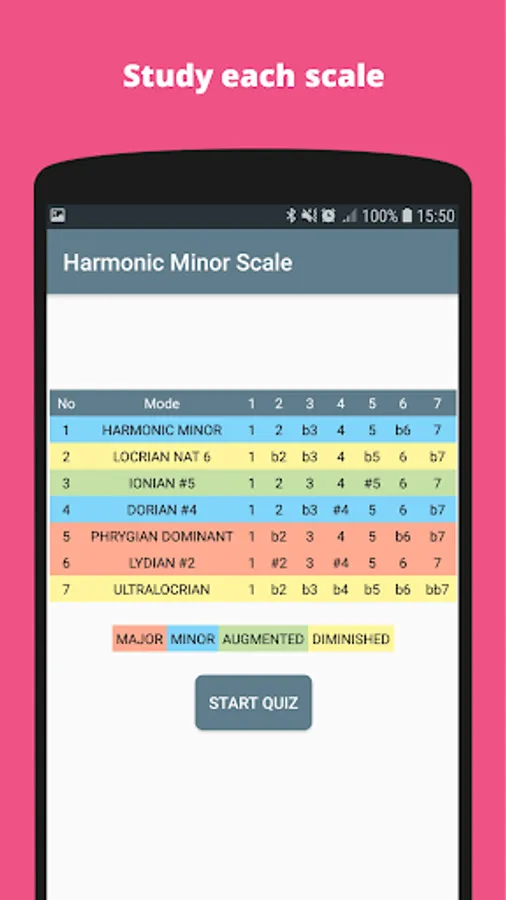 Study each scale

100% 15:50

Harmonic Minor Scale

| No | Mode | 1 | 2 | 3 | 4 | 5 | 6 | 7 |
|---|---|---|---|---|---|---|---|---|
| 1 | HARMONIC MINOR | 1 | 2 | b3 | 4 | 5 | b6 | 7 |
| 2 | LOCRIAN NAT 6 | 1 | b2 | b3 | 4 | b5 | 6 | b7 |
| 3 | IONIAN #5 | 1 | 2 | 3 | 4 | #5 | 6 | 7 |
| 4 | DORIAN #4 | 1 | 2 | b3 | #4 | 5 | 6 | b7 |
| 5 | PHRYGIAN DOMINANT | 1 | b2 | 3 | 4 | 5 | b6 | b7 |
| 6 | LYDIAN #2 | 1 | #2 | 3 | #4 | 5 | 6 | 7 |
| 7 | ULTRALOCRIAN | 1 | b2 | b3 | b4 | b5 | b6 | bb7 |

MAJOR MINOR AUGMENTED DIMINISHED

START QUIZ